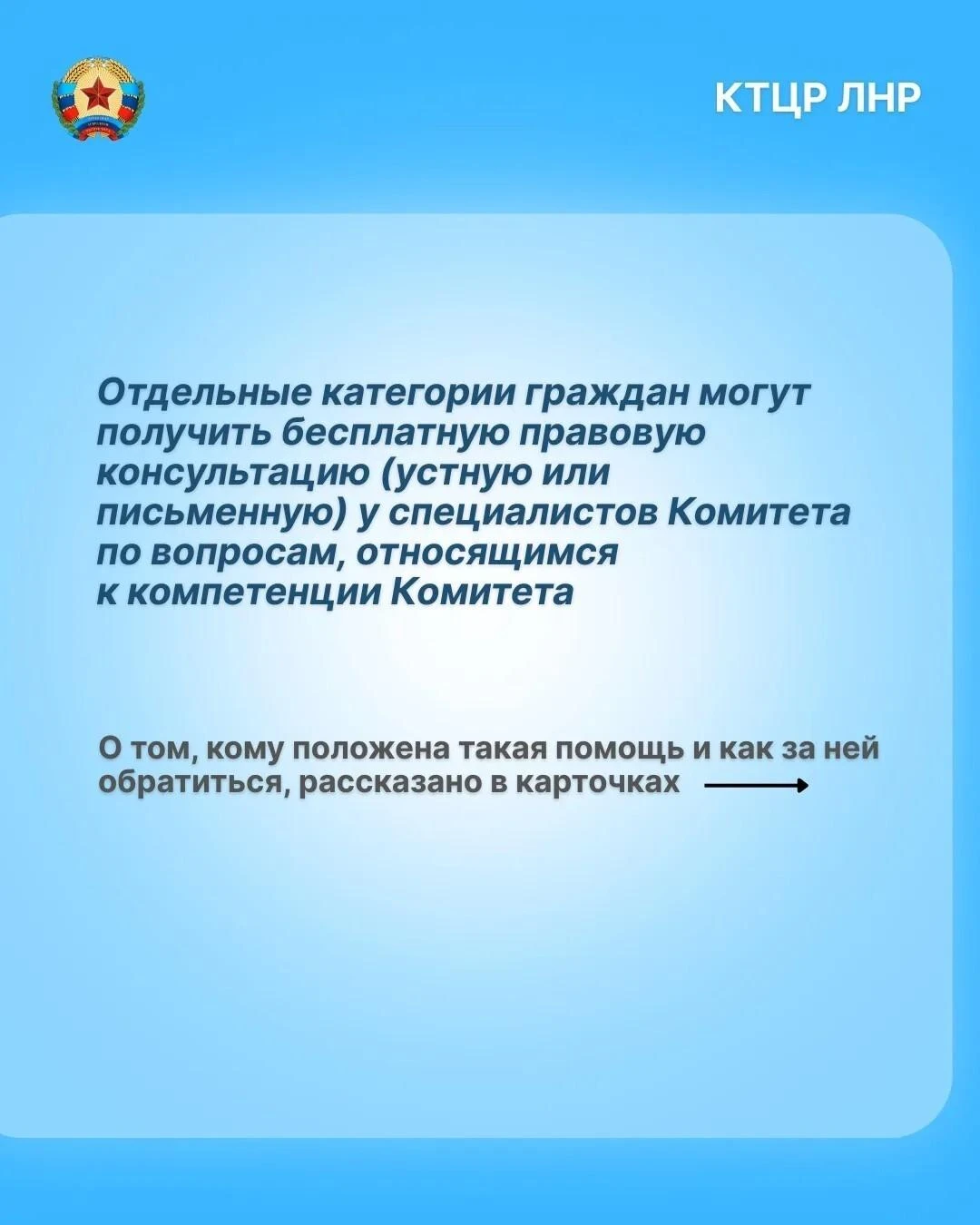 КТЦР ЛНР

Отдельные категории граждан могут получить бесплатную правовую консультацию (устную или письменную) у специалистов Комитета по вопросам, относящимся к компетенции Комитета

О том, кому положена такая помощь и как за ней обратиться, рассказано в карточках →